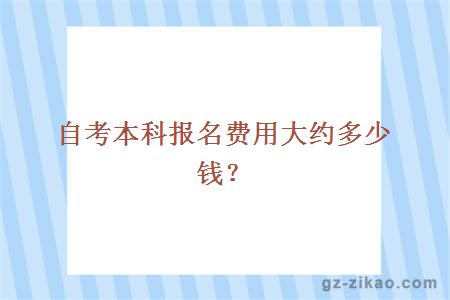 自考本科报名费用大约多少钱？

gz-zikao.com